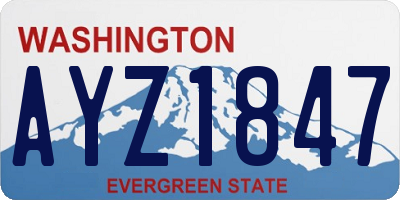 WASHINGTON
AYZ1847
EVERGREEN STATE